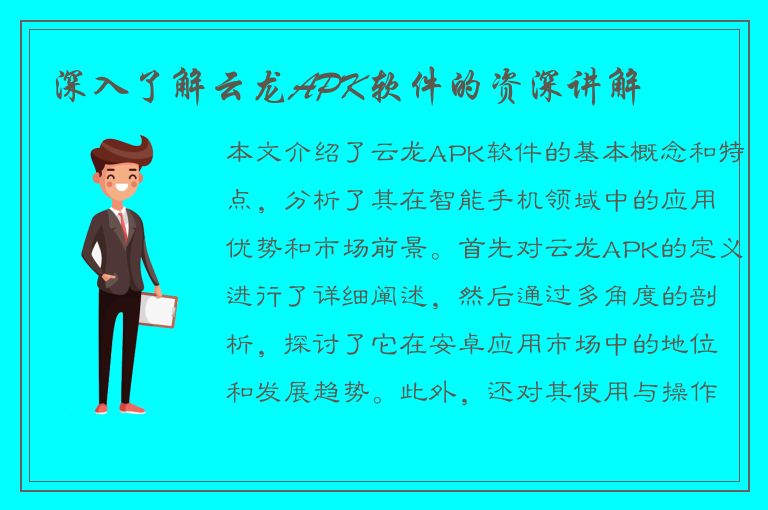 深入了解云龙APK软件的资深讲解

本文介绍了云龙APK软件的基本概念和特点，分析了其在智能手机领域中的应用优势和市场前景。首先对云龙APK的定义进行了详细阐述，然后通过多角度的剖析，探讨了它在安卓应用市场中的地位和发展趋势。此外，还对其使用与操作